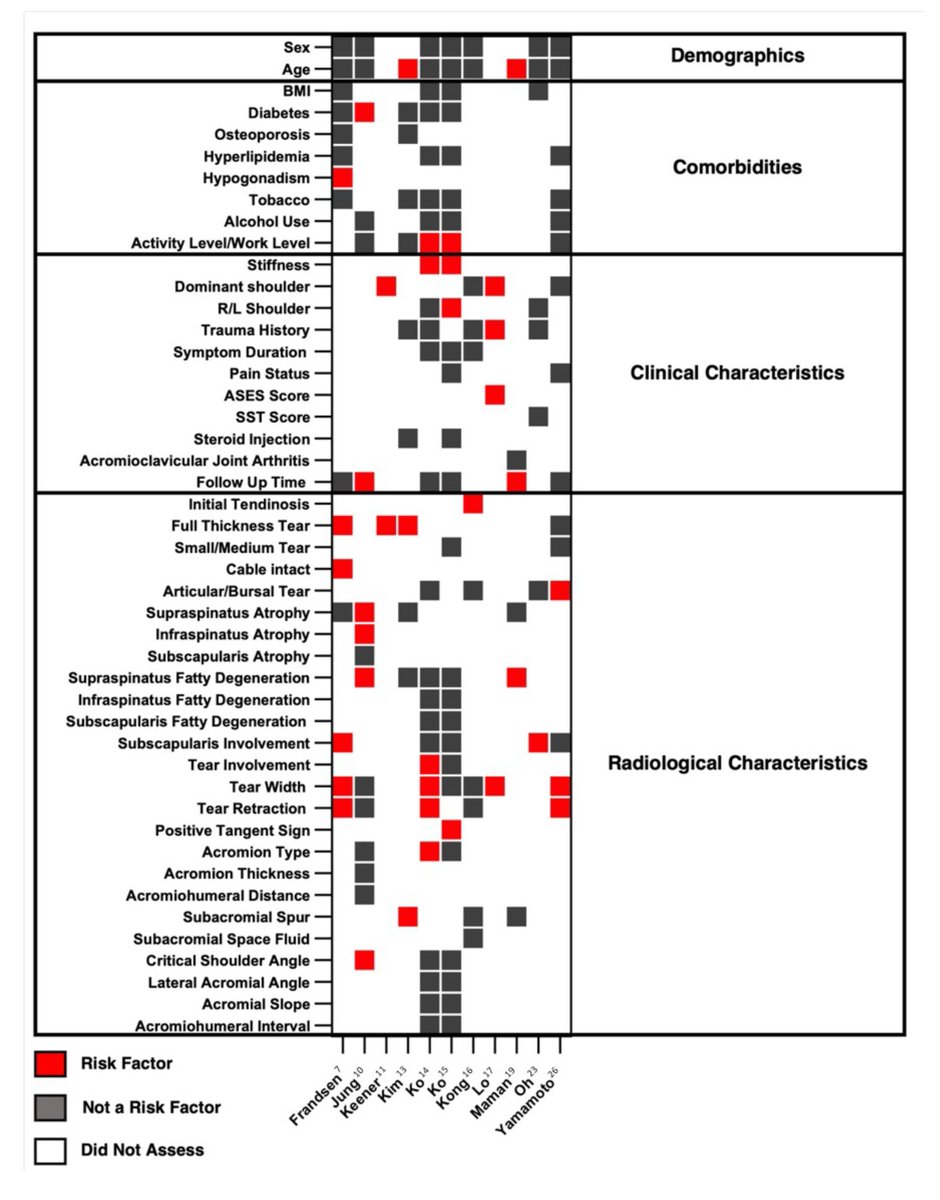 Sex
Age
Demographics

BMI
Diabetes
Osteoporosis
Hyperlipidemia
Hypogonadism
Tobacco
Alcohol Use
Activity Level/Work Level
Comorbidities

Stiffness
Dominant shoulder
R/L Shoulder
Trauma History
Symptom Duration
Pain Status
ASES Score
SST Score
Steroid Injection
Acromioclavicular Joint Arthritis
Follow Up Time
Clinical Characteristics

Initial Tendinosis
Full Thickness Tear
Small/Medium Tear
Cable intact
Articular/Bursal Tear
Supraspinatus Atrophy
Infraspinatus Atrophy
Subscapularis Atrophy
Supraspinatus Fatty Degeneration
Infraspinatus Fatty Degeneration
Subscapularis Fatty Degeneration
Subscapularis Involvement
Tear Involvement
Tear Width
Tear Retraction
Positive Tangent Sign
Acromion Type
Acromion Thickness
Acromiohumeral Distance
Subacromial Spur
Subacromial Space Fluid
Critical Shoulder Angle
Lateral Acromial Angle
Acromial Slope
Acromiohumeral Interval
Radiological Characteristics

Frandsen $^{7}$
Jung $^{10}$
Keener $^{11}$
Kim $^{13}$
Ko $^{14}$
Ko $^{15}$
Kong $^{16}$
Lo $^{17}$
Maman $^{19}$
Oh $^{23}$
Yamamoto $^{26}$

Risk Factor
Not a Risk Factor
Did Not Assess